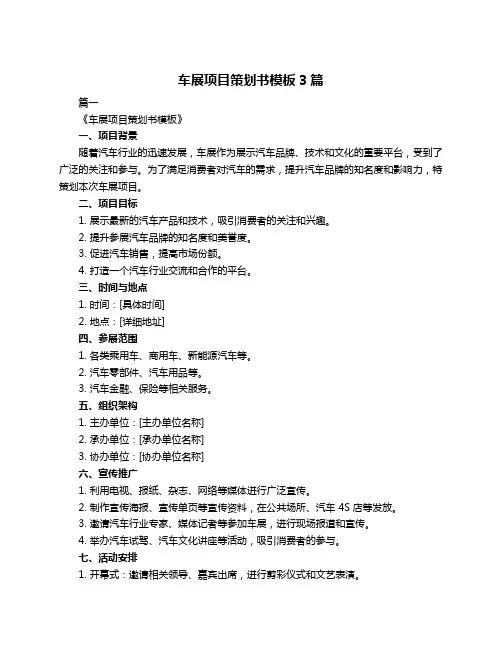 车展项目策划书模板 3 篇

篇一

《车展项目策划书模板》

一、项目背景

随着汽车行业的迅速发展，车展作为展示汽车品牌、技术和文化的重要平台，受到了广泛的关注和参与。为了满足消费者对汽车的需求，提升汽车品牌的知名度和影响力，特策划本次车展项目。

二、项目目标

1. 展示最新的汽车产品和技术，吸引消费者的关注和兴趣。

2. 提升参展汽车品牌的知名度和美誉度。

3. 促进汽车销售，提高市场份额。

4. 打造一个汽车行业交流和合作的平台。

三、时间与地点

1. 时间：[具体时间]

2. 地点：[详细地址]

四、参展范围

1. 各类乘用车、商用车、新能源汽车等。

2. 汽车零部件、汽车用品等。

3. 汽车金融、保险等相关服务。

五、组织架构

1. 主办单位：[主办单位名称]

2. 承办单位：[承办单位名称]

3. 协办单位：[协办单位名称]

六、宣传推广

1. 利用电视、报纸、杂志、网络等媒体进行广泛宣传。

2. 制作宣传海报、宣传单页等宣传资料，在公共场所、汽车 4S 店等发放。

3. 邀请汽车行业专家、媒体记者等参加车展，进行现场报道和宣传。

4. 举办汽车试驾、汽车文化讲座等活动，吸引消费者的参与。

七、活动安排

1. 开幕式：邀请相关领导、嘉宾出席，进行剪彩仪式和文艺表演。